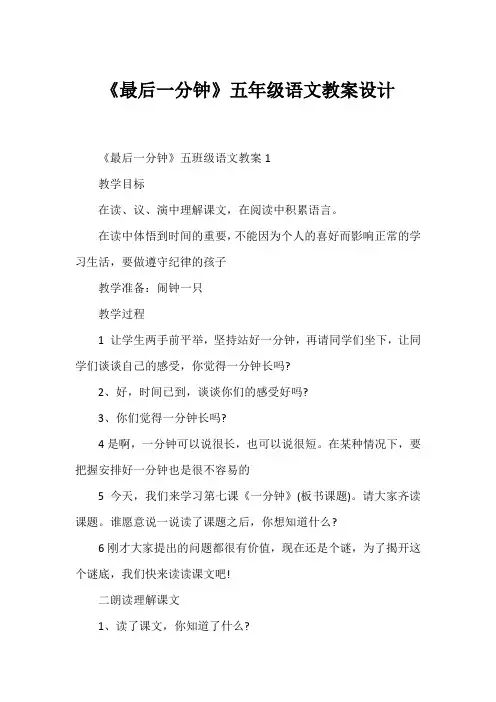 《最后一分钟》五年级语文教案设计

《最后一分钟》五班级语文教案 1

教学目标

在读、议、演中理解课文，在阅读中积累语言。

在读中体悟到时间的重要，不能因为个人的喜好而影响正常的学习生活，要做遵守纪律的孩子

教学准备：闹钟一只

教学过程

1 让学生两手前平举，坚持站好一分钟，再请同学们坐下，让同学们谈谈自己的感受，你觉得一分钟长吗?

2、好，时间已到，谈谈你们的感受好吗?

3、你们觉得一分钟长吗?

4 是啊，一分钟可以说很长，也可以说很短。在某种情况下，要把握安排好一分钟也是很不容易的

5 今天，我们来学习第七课《一分钟》(板书课题)。请大家齐读课题。谁愿意说一说读了课题之后，你想知道什么?

6 刚才大家提出的问题都很有价值，现在还是个谜，为了揭开这个谜底，我们快来读读课文吧!

二朗读理解课文

1、读了课文，你知道了什么?